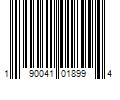 1 90041 01899 4